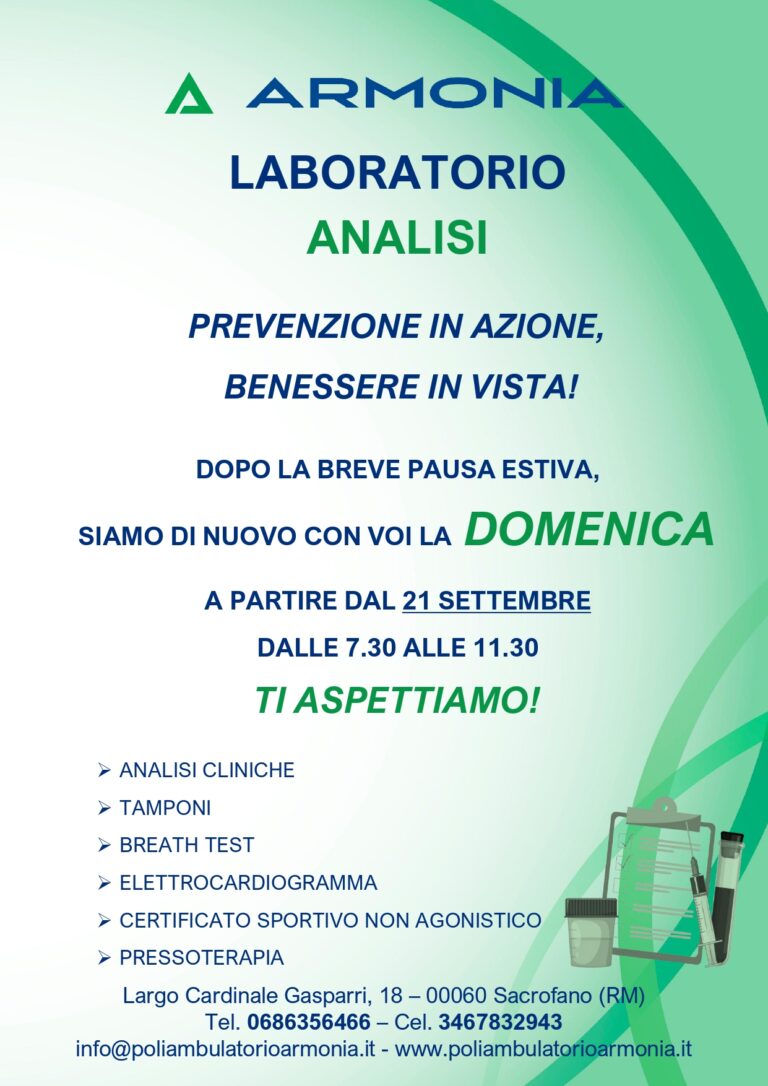 ARMONIA

LABORATORIO
ANALISI

PREVENZIONE IN AZIONE,
BENESSERE IN VISTA!

DOPO LA BREVE PAUSA ESTIVA,
SIAMO DI NUOVO CON VOI LA DOMENICA

A PARTIRE DAL 21 SETTEMBRE
DALLE 7.30 ALLE 11.30

TI ASPETTIAMO!

➢ ANALISI CLINICHE
➢ TAMPONI
➢ BREATH TEST
➢ ELETTROCARDIOGRAMMA
➢ CERTIFICATO SPORTIVO NON AGONISTICO
➢ PRESSOTERAPIA

Largo Cardinale Gasparri, 18 – 00060 Sacrofano (RM)
Tel. 0686356466 – Cel. 3467832943
info@poliambulatorioarmonia.it - www.poliambulatorioarmonia.it